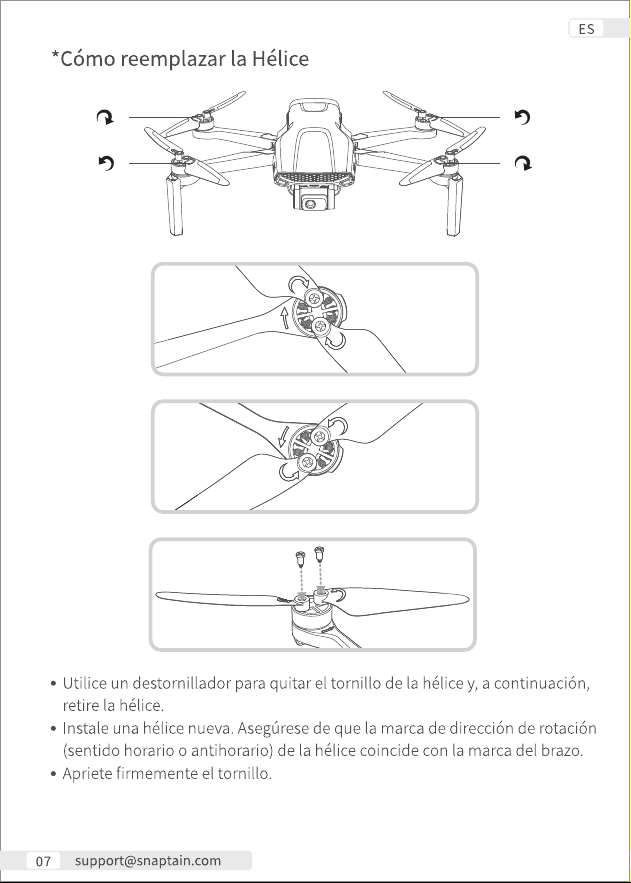 ES

*Cómo reemplazar la Hélice

• Utilice un destornillador para quitar el tornillo de la hélice y, a continuación, retire la hélice.
• Instale una hélice nueva. Asegúrese de que la marca de dirección de rotación (sentido horario o antihorario) de la hélice coincide con la marca del brazo.
• Apriete firmemente el tornillo.

07 support@snaptain.com